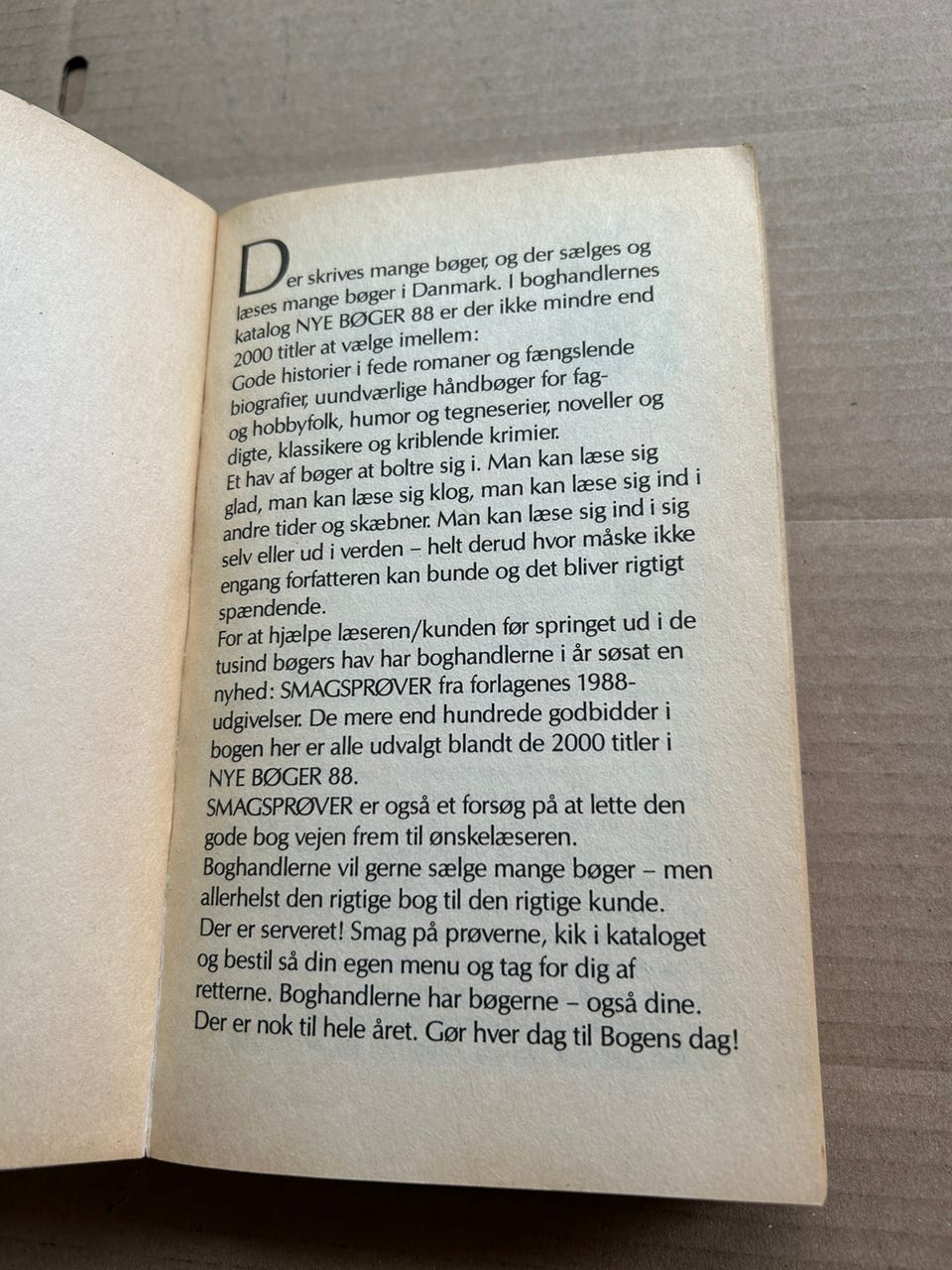 Der skrives mange bøger, og der sælges og læses mange bøger i Danmark. I boghandlernes katalog NYE BØGER 88 er der ikke mindre end 2000 titler at vælge imellem:
Gode historier i fede romaner og fængslende biografier, uundværlige håndbøger for fag- og hobbyfolk, humor og tegneserier, noveller og digte, klassikere og kriblende krimier.
Et hav af bøger at boltre sig i. Man kan læse sig glad, man kan læse sig klog, man kan læse sig ind i andre tider og skæbner. Man kan læse sig ind i sig selv eller ud i verden – helt derud hvor måske ikke engang forfatteren kan bunde og det bliver rigtigt spændende.
For at hjælpe læseren/kunden før springet ud i de tusind bøgers hav har boghandlerne i år søsat en nyhed: SMAGSPRØVER fra forlagenes 1988-udgivelser. De mere end hundrede godbidder i bogen her er alle udvalgt blandt de 2000 titler i NYE BØGER 88.
SMAGSPRØVER er også et forsøg på at lette den gode bog vejen frem til ønskelæseren.
Boghandlerne vil gerne sælge mange bøger – men allerhelst den rigtige bog til den rigtige kunde.
Der er serveret! Smag på prøverne, kik i kataloget og bestil så din egen menu og tag for dig af retterne. Boghandlerne har bøgerne – også dine.
Der er nok til hele året. Gør hver dag til Bogens dag!